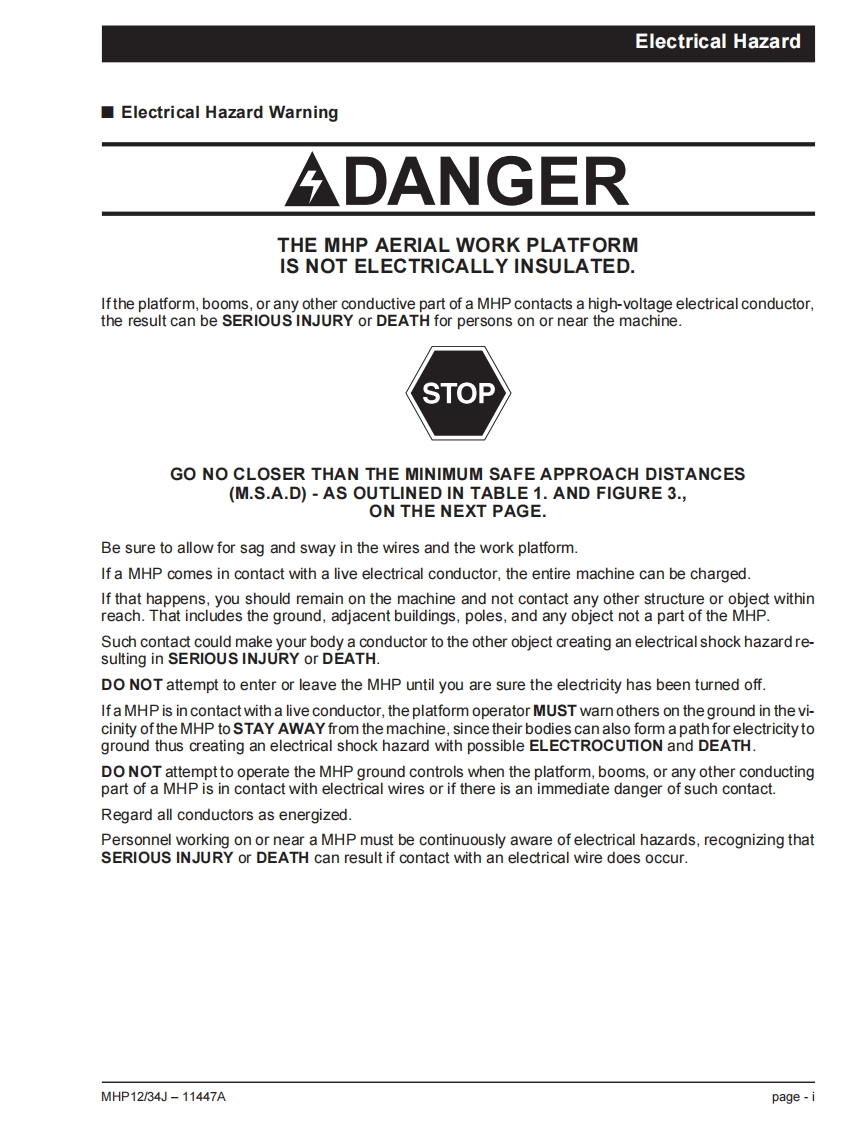 Electrical Hazard

■ Electrical Hazard Warning

DANGER

THE MHP AERIAL WORK PLATFORM IS NOT ELECTRICALLY INSULATED.

If the platform, booms, or any other conductive part of a MHP contacts a high-voltage electrical conductor, the result can be SERIOUS INJURY or DEATH for persons on or near the machine.

STOP

GO NO CLOSER THAN THE MINIMUM SAFE APPROACH DISTANCES (M.S.A.D) - AS OUTLINED IN TABLE 1. AND FIGURE 3., ON THE NEXT PAGE.

Be sure to allow for sag and sway in the wires and the work platform.

If a MHP comes in contact with a live electrical conductor, the entire machine can be charged.

If that happens, you should remain on the machine and not contact any other structure or object within reach. That includes the ground, adjacent buildings, poles, and any object not a part of the MHP.

Such contact could make your body a conductor to the other object creating an electrical shock hazard resulting in SERIOUS INJURY or DEATH.

DO NOT attempt to enter or leave the MHP until you are sure the electricity has been turned off.

If a MHP is in contact with a live conductor, the platform operator MUST warn others on the ground in the vicinity of the MHP to STAY AWAY from the machine, since their bodies can also form a path for electricity to ground thus creating an electrical shock hazard with possible ELECTROCUTION and DEATH.

DO NOT attempt to operate the MHP ground controls when the platform, booms, or any other conducting part of a MHP is in contact with electrical wires or if there is an immediate danger of such contact.

Regard all conductors as energized.

Personnel working on or near a MHP must be continuously aware of electrical hazards, recognizing that SERIOUS INJURY or DEATH can result if contact with an electrical wire does occur.

MHP12/34J – 11447A

page - i